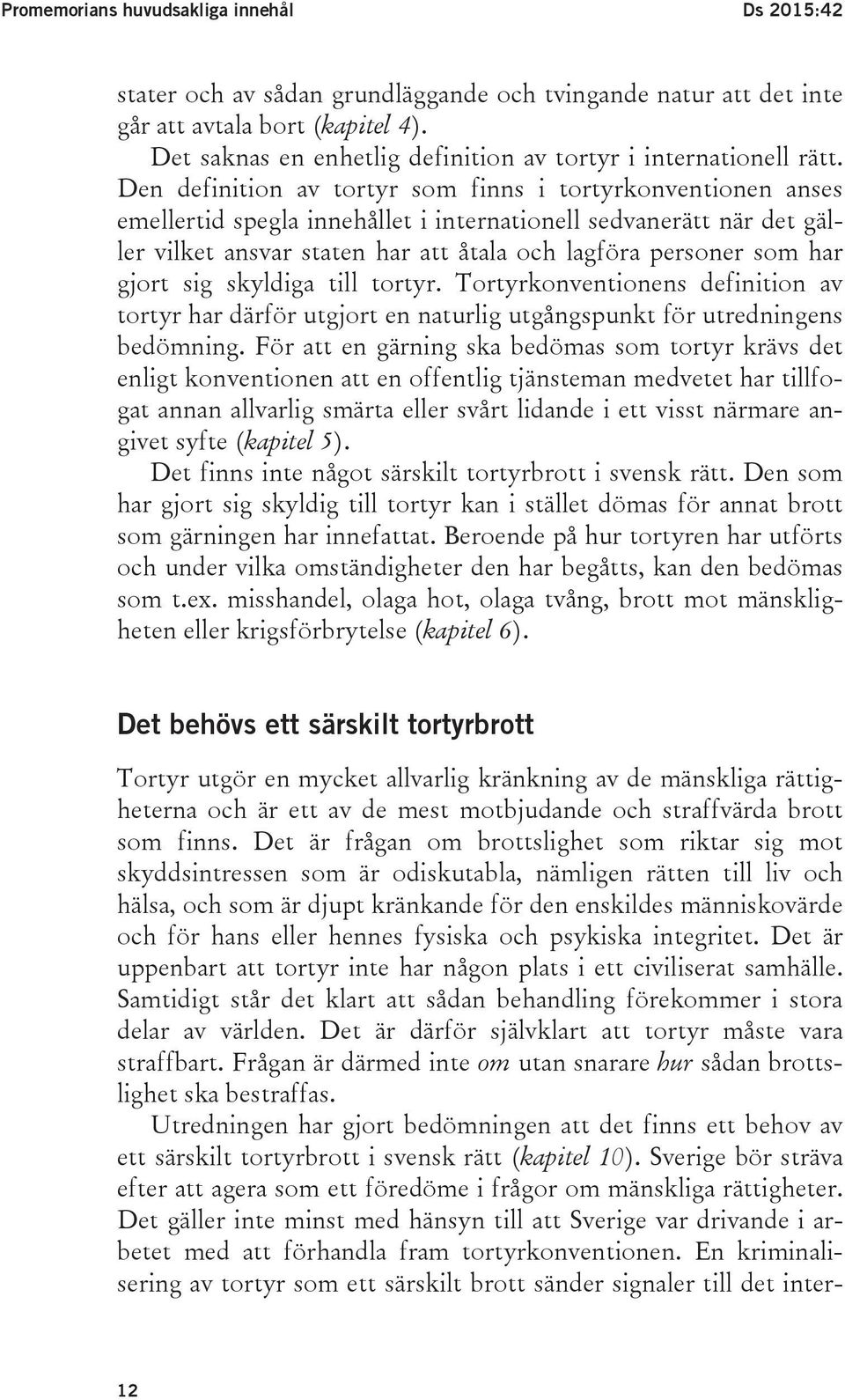 Promemorians huvudsakliga innehål Ds 2015:42

stater och av sådan grundläggande och tvingande natur att det inte går att avtala bort (kapitel 4).

Det saknas en enhetlig definition av tortyr i internationell rätt. Den definition av tortyr som finns i tortyrkonventionen anses emellertid spegla innehållet i internationell sedvanerätt när det gäller vilket ansvar staten har att åtala och lagföra personer som har gjort sig skyldiga till tortyr. Tortyrkonventionens definition av tortyr har därför utgjort en naturlig utgångspunkt för utredningens bedömning. För att en gärning ska bedömas som tortyr krävs det enligt konventionen att en offentlig tjänsteman medvetet har tillfogat annan allvarlig smärta eller svårt lidande i ett visst närmare angivet syfte (kapitel 5).

Det finns inte något särskilt tortyrbrott i svensk rätt. Den som har gjort sig skyldig till tortyr kan i stället dömas för annat brott som gärningen har innefattat. Beroende på hur tortyren har utförts och under vilka omständigheter den har begåtts, kan den bedömas som t.ex. misshandel, olaga hot, olaga tvång, brott mot mänskligheten eller krigsförbrytelse (kapitel 6).

Det behövs ett särskilt tortyrbrott

Tortyr utgör en mycket allvarlig kränkning av de mänskliga rättigheterna och är ett av de mest motbjudande och straffvärda brott som finns. Det är frågan om brottslighet som riktar sig mot skyddsintressen som är odiskutabla, nämligen rätten till liv och hälsa, och som är djupt kränkande för den enskildes människovärde och för hans eller hennes fysiska och psykiska integritet. Det är uppenbart att tortyr inte har någon plats i ett civiliserat samhälle. Samtidigt står det klart att sådan behandling förekommer i stora delar av världen. Det är därför självklart att tortyr måste vara straffbart. Frågan är därmed inte om utan snarare hur sådan brottslighet ska bestraffas.

Utredningen har gjort bedömningen att det finns ett behov av ett särskilt tortyrbrott i svensk rätt (kapitel 10). Sverige bör sträva efter att agera som ett föredöme i frågor om mänskliga rättigheter. Det gäller inte minst med hänsyn till att Sverige var drivande i arbetet med att förhandla fram tortyrkonventionen. En kriminalisering av tortyr som ett särskilt brott sänder signaler till det inter-

12